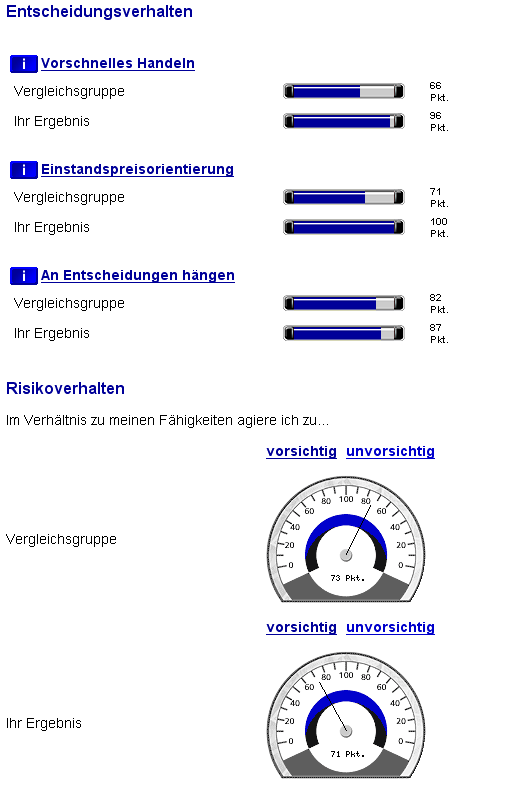 Entscheidungsverhalten

i Vorschnelles Handeln

Vergleichsgruppe 66 Pkt.

Ihr Ergebnis 96 Pkt.

i Einstandspreisorientierung

Vergleichsgruppe 71 Pkt.

Ihr Ergebnis 100 Pkt.

i An Entscheidungen hängen

Vergleichsgruppe 82 Pkt.

Ihr Ergebnis 87 Pkt.

Risikoverhalten

Im Verhältnis zu meinen Fähigkeiten agiere ich zu...

vorsichtig unvorsichtig

Vergleichsgruppe

0 20 40 60 80 100 80 60 40 20 0

73 Pkt.

vorsichtig unvorsichtig

Ihr Ergebnis

0 20 40 60 80 100 80 60 40 20 0

71 Pkt.